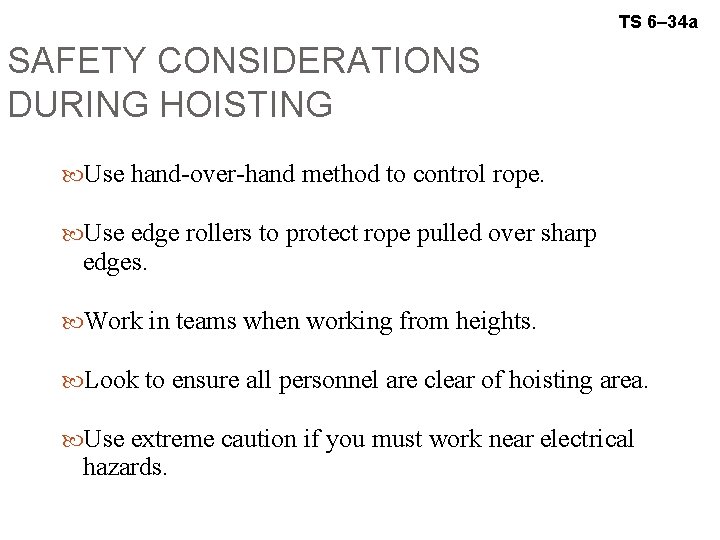 TS 6–34a

SAFETY CONSIDERATIONS DURING HOISTING

Use hand-over-hand method to control rope.

Use edge rollers to protect rope pulled over sharp edges.

Work in teams when working from heights.

Look to ensure all personnel are clear of hoisting area.

Use extreme caution if you must work near electrical hazards.